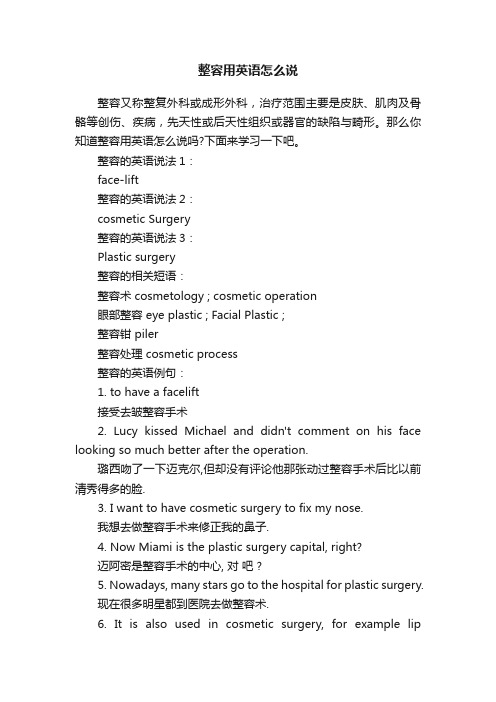 整容用英语怎么说

整容又称整复外科或成形外科，治疗范围主要是皮肤、肌肉及骨骼等创伤、疾病，先天性或后天性组织或器官的缺陷与畸形。那么你知道整容用英语怎么说吗?下面来学习一下吧。

整容的英语说法 1：

face-lift

整容的英语说法 2：

cosmetic Surgery

整容的英语说法 3：

Plastic surgery

整容的相关短语：

整容术 cosmetology ; cosmetic operation

眼部整容 eye plastic ; Facial Plastic ;

整容钳 piler

整容处理 cosmetic process

整容的英语例句：

1. to have a facelift

接受去皱整容手术

2. Lucy kissed Michael and didn't comment on his face looking so much better after the operation.

璐西吻了一下迈克尔,但却没有评论他那张动过整容手术后比以前清秀得多的脸.

3. I want to have cosmetic surgery to fix my nose.

我想去做整容手术来修正我的鼻子.

4. Now Miami is the plastic surgery capital, right?

迈阿密是整容手术的中心, 对 吧？

5. Nowadays, many stars go to the hospital for plastic surgery.

现在很多明星都到医院去做整容术.

6. It is also used in cosmetic surgery, for example lip